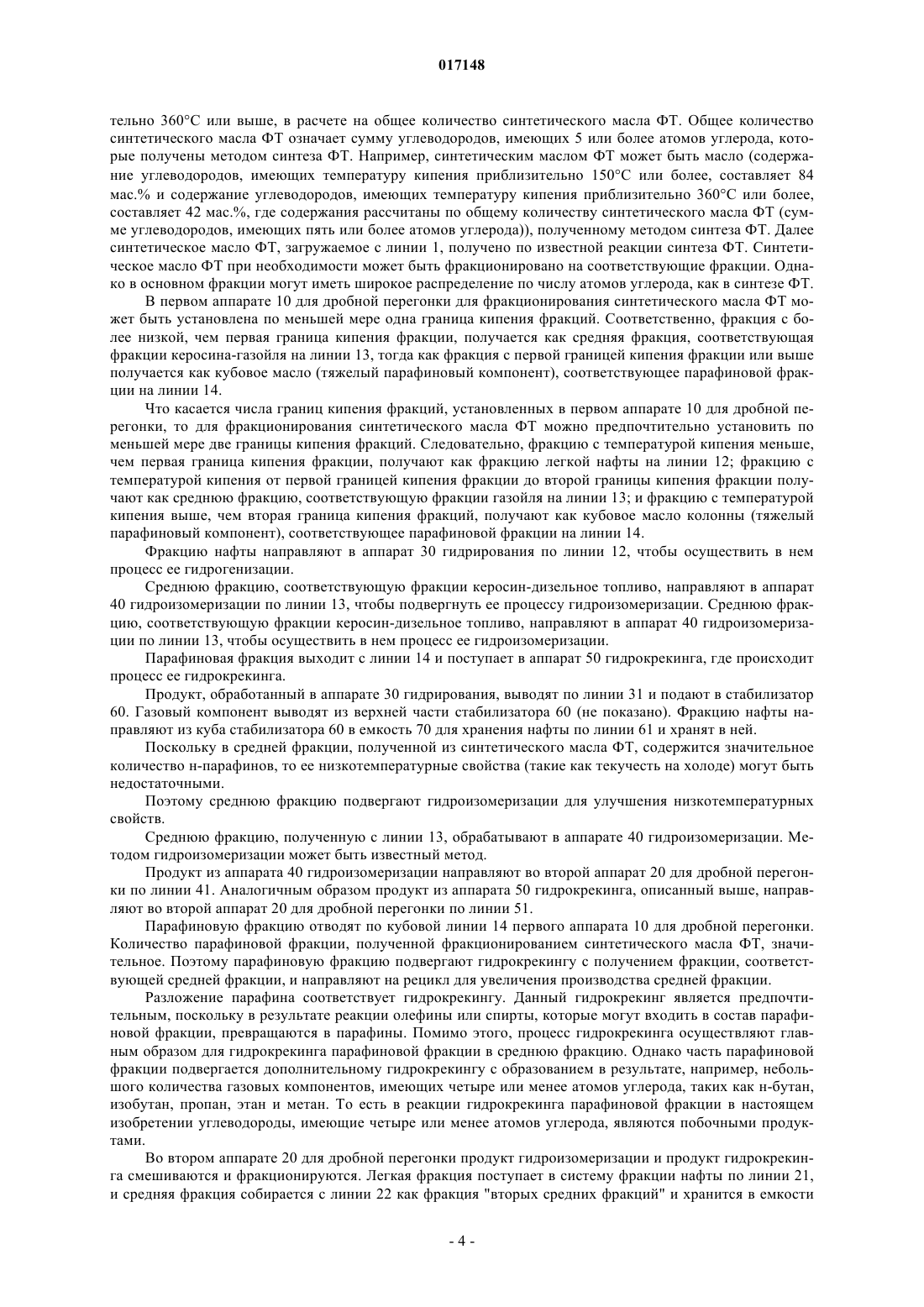 017148

тельно 360°C или выше, в расчете на общее количество синтетического масла ФТ. Общее количество синтетического масла ФТ означает сумму углеводородов, имеющих 5 или более атомов углерода, которые получены методом синтеза ФТ. Например, синтетическим маслом ФТ может быть масло (содержание углеводородов, имеющих температуру кипения приблизительно 150°C или более, составляет 84 мас.% и содержание углеводородов, имеющих температуру кипения приблизительно 360°C или более, составляет 42 мас.%, где содержания рассчитаны по общему количеству синтетического масла ФТ (сумме углеводородов, имеющих пять или более атомов углерода)), полученному методом синтеза ФТ. Далее синтетическое масло ФТ, загружаемое с линии 1, получено по известной реакции синтеза ФТ. Синтетическое масло ФТ при необходимости может быть фракционировано на соответствующие фракции. Однако в основном фракции могут иметь широкое распределение по числу атомов углерода, как в синтезе ФТ.

В первом аппарате 10 для дробной перегонки для фракционирования синтетического масла ФТ может быть установлена по меньшей мере одна граница кипения фракций. Соответственно, фракция с более низкой, чем первая граница кипения фракции, получается как средняя фракция, соответствующая фракции керосина-газойля на линии 13, тогда как фракция с первой границей кипения фракции или выше получается как кубовое масло (тяжелый парафиновый компонент), соответствующее парафиновой фракции на линии 14.

Что касается числа границ кипения фракций, установленных в первом аппарате 10 для дробной перегонки, то для фракционирования синтетического масла ФТ можно предпочтительно установить по меньшей мере две границы кипения фракций. Следовательно, фракцию с температурой кипения меньше, чем первая граница кипения фракции, получают как фракцию легкой нафты на линии 12; фракцию с температурой кипения от первой границей кипения фракции до второй границы кипения фракции получают как среднюю фракцию, соответствующую фракции газойля на линии 13; и фракцию с температурой кипения выше, чем вторая граница кипения фракций, получают как кубовое масло колонны (тяжелый парафиновый компонент), соответствующее парафиновой фракции на линии 14.

Фракцию нафты направляют в аппарат 30 гидрирования по линии 12, чтобы осуществить в нем процесс ее гидрогенизации.

Среднюю фракцию, соответствующую фракции керосин-дизельное топливо, направляют в аппарат 40 гидроизомеризации по линии 13, чтобы подвергнуть ее процессу гидроизомеризации. Среднюю фракцию, соответствующую фракции керосин-дизельное топливо, направляют в аппарат 40 гидроизомеризации по линии 13, чтобы осуществить в нем процесс ее гидроизомеризации.

Парафиновая фракция выходит с линии 14 и поступает в аппарат 50 гидрокрекинга, где происходит процесс ее гидрокрекинга.

Продукт, обработанный в аппарате 30 гидрирования, выводят по линии 31 и подают в стабилизатор 60. Газовый компонент выводят из верхней части стабилизатора 60 (не показано). Фракцию нафты направляют из куба стабилизатора 60 в емкость 70 для хранения нафты по линии 61 и хранят в ней.

Поскольку в средней фракции, полученной из синтетического масла ФТ, содержится значительное количество н-парафинов, то ее низкотемпературные свойства (такие как текучесть на холоде) могут быть недостаточными.

Поэтому среднюю фракцию подвергают гидроизомеризации для улучшения низкотемпературных свойств.

Среднюю фракцию, полученную с линии 13, обрабатывают в аппарате 40 гидроизомеризации. Методом гидроизомеризации может быть известный метод.

Продукт из аппарата 40 гидроизомеризации направляют во второй аппарат 20 для дробной перегонки по линии 41. Аналогичным образом продукт из аппарата 50 гидрокрекинга, описанный выше, направляют во второй аппарат 20 для дробной перегонки по линии 51.

Парафиновую фракцию отводят по кубовой линии 14 первого аппарата 10 для дробной перегонки. Количество парафиновой фракции, полученной фракционированием синтетического масла ФТ, значительное. Поэтому парафиновую фракцию подвергают гидрокрекингу с получением фракции, соответствующей средней фракции, и направляют на рецикл для увеличения производства средней фракции.

Разложение парафина соответствует гидрокрекингу. Данный гидрокрекинг является предпочтительным, поскольку в результате реакции олефины или спирты, которые могут входить в состав парафиновой фракции, превращаются в парафины. Помимо этого, процесс гидрокрекинга осуществляют главным образом для гидрокрекинга парафиновой фракции в среднюю фракцию. Однако часть парафиновой фракции подвергается дополнительному гидрокрекингу с образованием в результате, например, небольшого количества газовых компонентов, имеющих четыре или менее атомов углерода, таких как н-бутан, изобутан, пропан, этан и метан. То есть в реакции гидрокрекинга парафиновой фракции в настоящем изобретении углеводороды, имеющие четыре или менее атомов углерода, являются побочными продуктами.

Во втором аппарате 20 для дробной перегонки продукт гидроизомеризации и продукт гидрокрекинга смешиваются и фракционируются. Легкая фракция поступает в систему фракции нафты по линии 21, и средняя фракция собирается с линии 22 как фракция "вторых средних фракций" и хранится в емкости

- 4 -